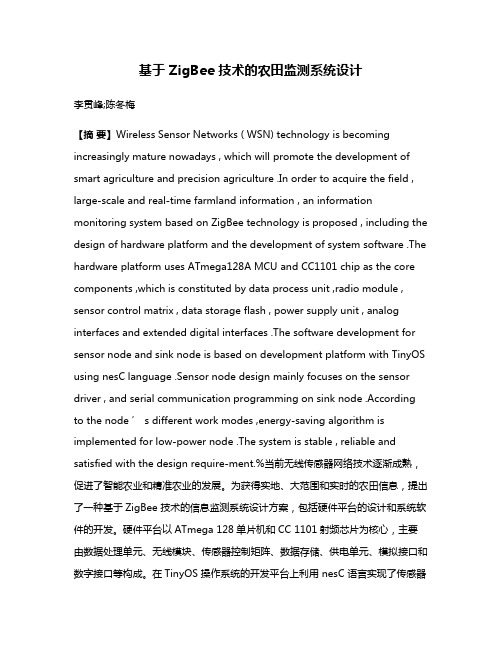 基于 ZigBee 技术的农田监测系统设计

李贯峰;陈冬梅

【摘 要】Wireless Sensor Networks ( WSN) technology is becoming increasingly mature nowadays , which will promote the development of smart agriculture and precision agriculture .In order to acquire the field , large-scale and real-time farmland information , an information monitoring system based on ZigBee technology is proposed , including the design of hardware platform and the development of system software .The hardware platform uses ATmega128A MCU and CC1101 chip as the core components ,which is constituted by data process unit ,radio module , sensor control matrix , data storage flash , power supply unit , analog interfaces and extended digital interfaces .The software development for sensor node and sink node is based on development platform with TinyOS using nesC language .Sensor node design mainly focuses on the sensor driver , and serial communication programming on sink node .According to the node ′ s different work modes ,energy-saving algorithm is implemented for low-power node .The system is stable , reliable and satisfied with the design require-ment.%当前无线传感器网络技术逐渐成熟，促进了智能农业和精准农业的发展。为获得实地、大范围和实时的农田信息，提出了一种基于 ZigBee 技术的信息监测系统设计方案，包括硬件平台的设计和系统软件的开发。硬件平台以 ATmega 128 单片机和 CC 1101 射频芯片为核心，主要由数据处理单元、无线模块、传感器控制矩阵、数据存储、供电单元、模拟接口和数字接口等构成。在 TinyOS 操作系统的开发平台上利用 nesC 语言实现了传感器